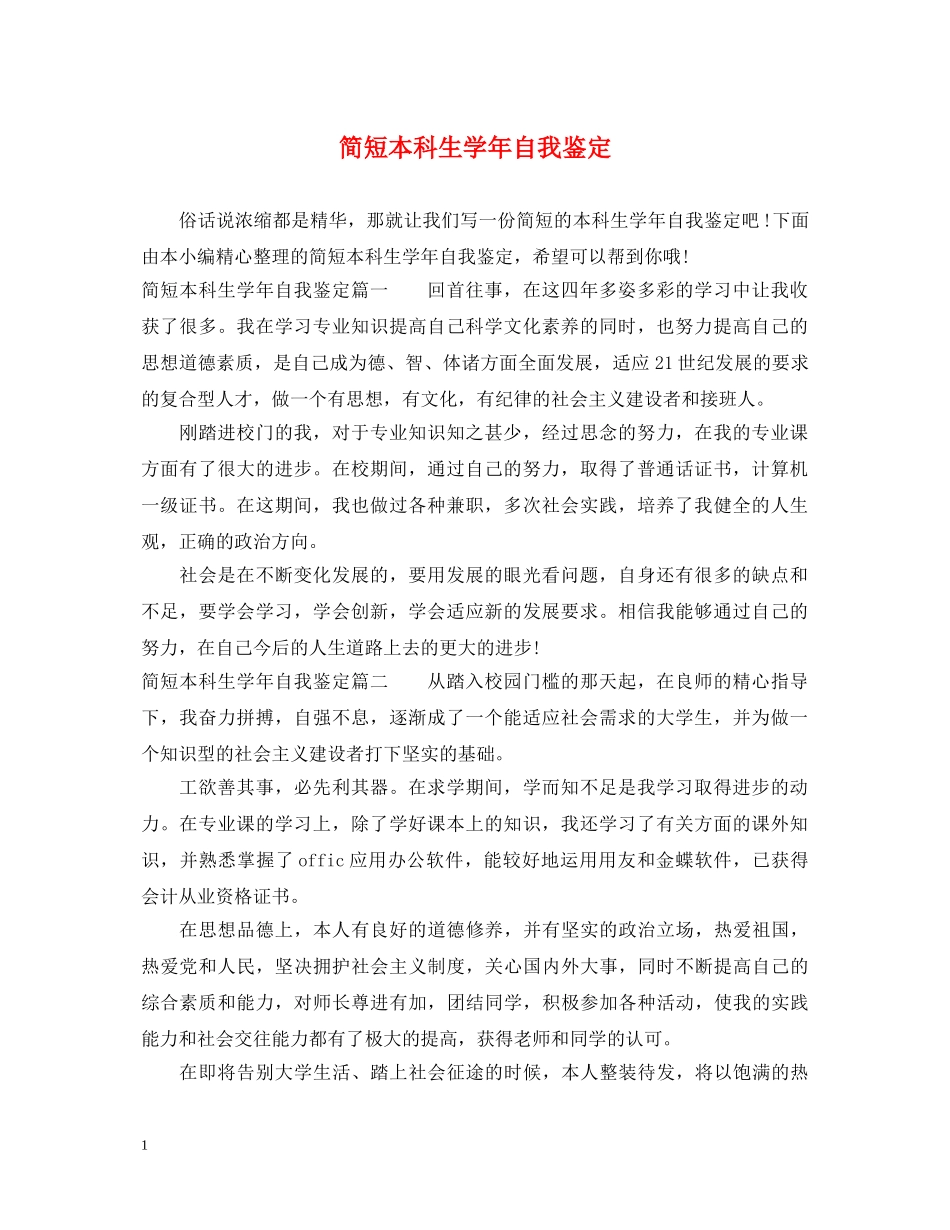 简短本科生学年自我鉴定

俗话说浓缩都是精华，那就让我们写一份简短的本科生学年自我鉴定吧！下面由本小编精心整理的简短本科生学年自我鉴定，希望可以帮到你哦！

简短本科生学年自我鉴定篇一 回首往事，在这四年多姿多彩的学习中让我收获了很多。我在学习专业知识提高自己科学文化素养的同时，也努力提高自己的思想道德素质，是自己成为德、智、体诸方面全面发展，适应21世纪发展的要求的复合型人才，做一个有思想，有文化，有纪律的社会主义建设者和接班人。

刚踏进校门的我，对于专业知识知之甚少，经过思念的努力，在我的专业课方面有了很大的进步。在校期间，通过自己的努力，取得了普通话证书，计算机一级证书。在这期间，我也做过各种兼职，多次社会实践，培养了我健全的人生观，正确的政治方向。

社会是在不断变化发展的，要用发展的眼光看问题，自身还有很多的缺点和不足，要学会学习，学会创新，学会适应新的发展要求。相信我能够通过自己的努力，在自己今后的人生道路上去的更大的进步！

简短本科生学年自我鉴定篇二 从踏入校园门槛的那天起，在良师的精心指导下，我奋力拼搏，自强不息，逐渐成了一个能适应社会需求的大学生，并为做一个知识型的社会主义建设者打下坚实的基础。

工欲善其事，必先利其器。在求学期间，学而知不足是我学习取得进步的动力。在专业课的学习上，除了学好课本上的知识，我还学习了有关方面的课外知识，并熟悉掌握了offic应用办公软件，能较好地运用用友和金蝶软件，已获得会计从业资格证书。

在思想品德上，本人有良好的道德修养，并有坚实的政治立场，热爱祖国，热爱党和人民，坚决拥护社会主义制度，关心国内外大事，同时不断提高自己的综合素质和能力，对师长尊进有加，团结同学，积极参加各种活动，使我的实践能力和社会交往能力都有了极大的提高，获得老师和同学的认可。

在即将告别大学生活、踏上社会征途的时候，本人整装待发，将以饱满的热

1